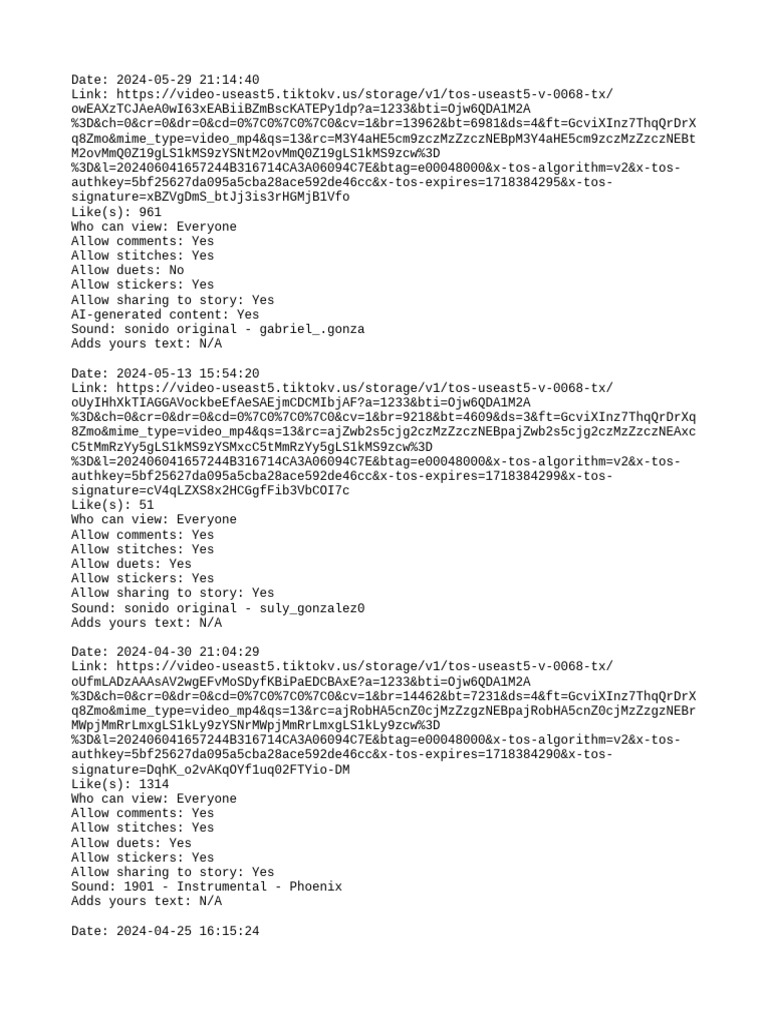 Date: 2024-05-29 21:14:40
Link: https://video-useast5.tiktokv.us/storage/v1/tos-useast5-v-0068-tx/owEAXzTCJAeA0wI63xEABiiBZmBscKATEPy1dp?a=1233&bti=Ojw6QDA1M2A%3D&ch=0&cr=0&dr=0&cd=0%7C0%7C0%7C0&cv=1&br=13962&bt=6981&ds=4&ft=GcviXInz7ThqQrDrXq8Zmo&mime_type=video_mp4&qs=13&rc=M3Y4aHE5cm9zczMzZzczNEBpM3Y4aHE5cm9zczMzZzczNEBtM2ovMmQ0Z19gLS1kMS9zYSNtM2ovMmQ0Z19gLS1kMS9zcw%3D%3D&l=202406041657244B316714CA3A06094C7E&btag=e00048000&x-tos-algorithm=v2&x-tos-authkey=5bf25627da095a5cba28ace592de46cc&x-tos-expires=1718384295&x-tos-signature=xBZVgDmS_btJj3is3rHGMjB1Vfo
Like(s): 961
Who can view: Everyone
Allow comments: Yes
Allow stitches: Yes
Allow duets: No
Allow stickers: Yes
Allow sharing to story: Yes
AI-generated content: Yes
Sound: sonido original - gabriel_.gonza
Adds yours text: N/A

Date: 2024-05-13 15:54:20
Link: https://video-useast5.tiktokv.us/storage/v1/tos-useast5-v-0068-tx/oUyIHhXkTIAGGAVockbeEfAeSAEjmCDCMIbjAF?a=1233&bti=Ojw6QDA1M2A%3D&ch=0&cr=0&dr=0&cd=0%7C0%7C0%7C0&cv=1&br=9218&bt=4609&ds=3&ft=GcviXInz7ThqQrDrXq8Zmo&mime_type=video_mp4&qs=13&rc=ajZwb2s5cjg2czMzZzczNEBpajZwb2s5cjg2czMzZzczNEAxcC5tMmRzYy5gLS1kMS9zYSMxcC5tMmRzYy5gLS1kMS9zcw%3D%3D&l=202406041657244B316714CA3A06094C7E&btag=e00048000&x-tos-algorithm=v2&x-tos-authkey=5bf25627da095a5cba28ace592de46cc&x-tos-expires=1718384299&x-tos-signature=cV4qLZXS8x2HCGgfFib3VbCOI7c
Like(s): 51
Who can view: Everyone
Allow comments: Yes
Allow stitches: Yes
Allow duets: Yes
Allow stickers: Yes
Allow sharing to story: Yes
Sound: sonido original - suly_gonzalez0
Adds yours text: N/A

Date: 2024-04-30 21:04:29
Link: https://video-useast5.tiktokv.us/storage/v1/tos-useast5-v-0068-tx/oUfmLADzAAAsAV2wgEFvMoSDyfKBiPaEDCBAxE?a=1233&bti=Ojw6QDA1M2A%3D&ch=0&cr=0&dr=0&cd=0%7C0%7C0%7C0&cv=1&br=14462&bt=7231&ds=4&ft=GcviXInz7ThqQrDrXq8Zmo&mime_type=video_mp4&qs=13&rc=ajRobHA5cnZ0cjMzZzgzNEBpajRobHA5cnZ0cjMzZzgzNEBrMWpjMmRrLmxgLS1kLy9zYSNrMWpjMmRrLmxgLS1kLy9zcw%3D%3D&l=202406041657244B316714CA3A06094C7E&btag=e00048000&x-tos-algorithm=v2&x-tos-authkey=5bf25627da095a5cba28ace592de46cc&x-tos-expires=1718384290&x-tos-signature=DqhK_o2vAKqOYf1uq02FTYio-DM
Like(s): 1314
Who can view: Everyone
Allow comments: Yes
Allow stitches: Yes
Allow duets: Yes
Allow stickers: Yes
Allow sharing to story: Yes
Sound: 1901 - Instrumental - Phoenix
Adds yours text: N/A

Date: 2024-04-25 16:15:24